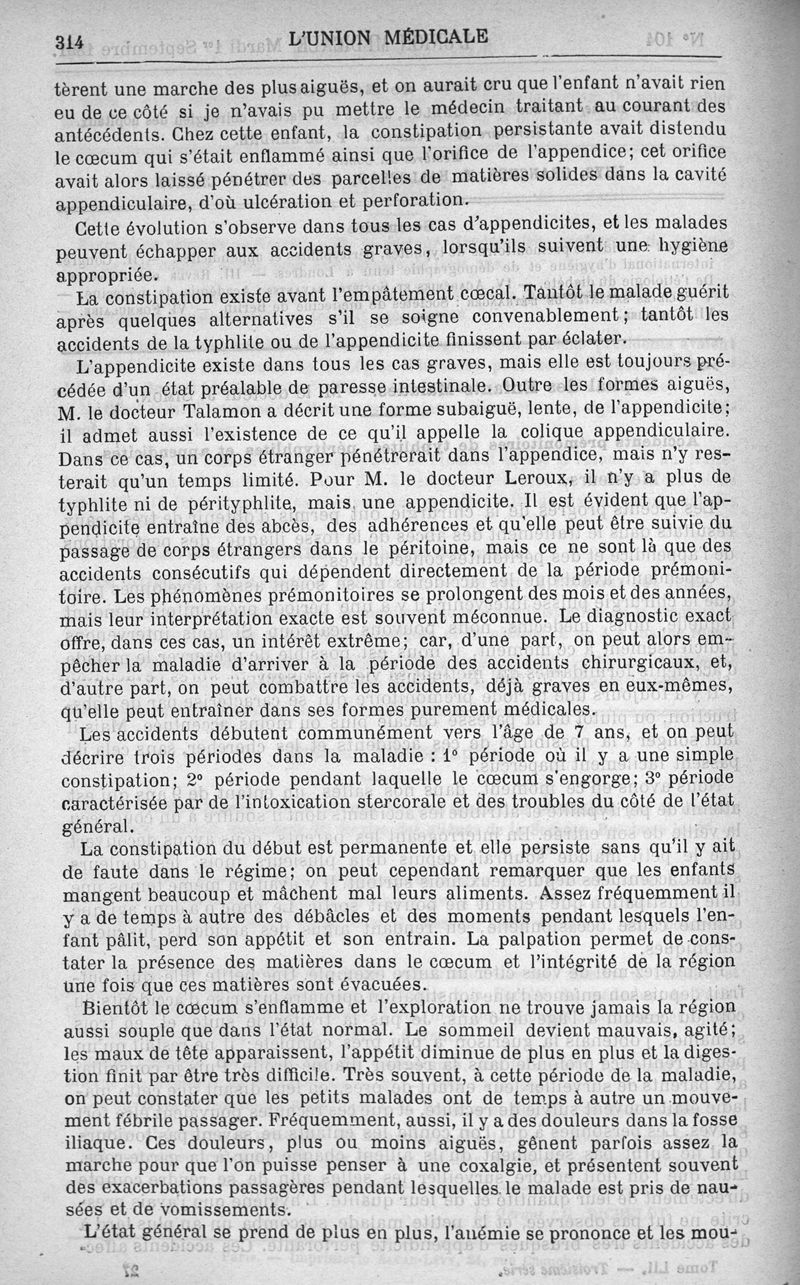 314 L'UNION MÉDICALE

tèrent une marche des plus aiguës, et on aurait cru que l'enfant n'avait rien eu de ce côté si je n'avais pu mettre le médecin traitant au courant des antécédents. Chez cette enfant, la constipation persistante avait distendu le cœcum qui s'était enflammé ainsi que l'orifice de l'appendice; cet orifice avait alors laissé pénétrer des parcelles de matières solides dans la cavité appendiculaire, d'où ulcération et perforation.

Cette évolution s'observe dans tous les cas d'appendicites, et les malades peuvent échapper aux accidents graves, lorsqu'ils suivent une hygiène appropriée.

La constipation existe avant l'empâtement cœcal. Tantôt le malade guérit après quelques alternatives s'il se soigne convenablement; tantôt les accidents de la typhlite ou de l'appendicite finissent par éclater.

L'appendicite existe dans tous les cas graves, mais elle est toujours précédée d'un état préalable de paresse intestinale. Outre les formes aiguës, M. le docteur Talamon a décrit une forme subaiguë, lente, de l'appendicite; il admet aussi l'existence de ce qu'il appelle la colique appendiculaire. Dans ce cas, un corps étranger pénétrerait dans l'appendice, mais n'y resterait qu'un temps limité. Pour M. le docteur Leroux, il n'y a plus de typhlite ni de pérityphlite, mais une appendicite. Il est évident que l'appendicite entraîne des abcès, des adhérences et qu'elle peut être suivie du passage de corps étrangers dans le péritoine, mais ce ne sont là que des accidents consécutifs qui dépendent directement de la période prémonitoire. Les phénomènes prémonitoires se prolongent des mois et des années, mais leur interprétation exacte est souvent méconnue. Le diagnostic exact offre, dans ces cas, un intérêt extrême; car, d'une part, on peut alors empêcher la maladie d'arriver à la période des accidents chirurgicaux, et, d'autre part, on peut combattre les accidents, déjà graves en eux-mêmes, qu'elle peut entraîner dans ses formes purement médicales.

Les accidents débutent communément vers l'âge de 7 ans, et on peut décrire trois périodes dans la maladie : 1° période où il y a une simple constipation; 2° période pendant laquelle le cœcum s'engorge; 3° période caractérisée par de l'intoxication stercorale et des troubles du côté de l'état général.

La constipation du début est permanente et elle persiste sans qu'il y ait de faute dans le régime; on peut cependant remarquer que les enfants mangent beaucoup et mâchent mal leurs aliments. Assez fréquemment il y a de temps à autre des débâcles et des moments pendant lesquels l'enfant pâlit, perd son appétit et son entrain. La palpation permet de constater la présence des matières dans le cœcum et l'intégrité de la région une fois que ces matières sont évacuées.

Bientôt le cœcum s'enflamme et l'exploration ne trouve jamais la région aussi souple que dans l'état normal. Le sommeil devient mauvais, agité; les maux de tête apparaissent, l'appétit diminue de plus en plus et la digestion finit par être très difficile. Très souvent, à cette période de la maladie, on peut constater que les petits malades ont de temps à autre un mouvement fébrile passager. Fréquemment, aussi, il y a des douleurs dans la fosse iliaque. Ces douleurs, plus ou moins aiguës, gênent parfois assez la marche pour que l'on puisse penser à une coxalgie, et présentent souvent des exacerbations passagères pendant lesquelles le malade est pris de nausées et de vomissements.

L'état général se prend de plus en plus, l'anémie se prononce et les mou-